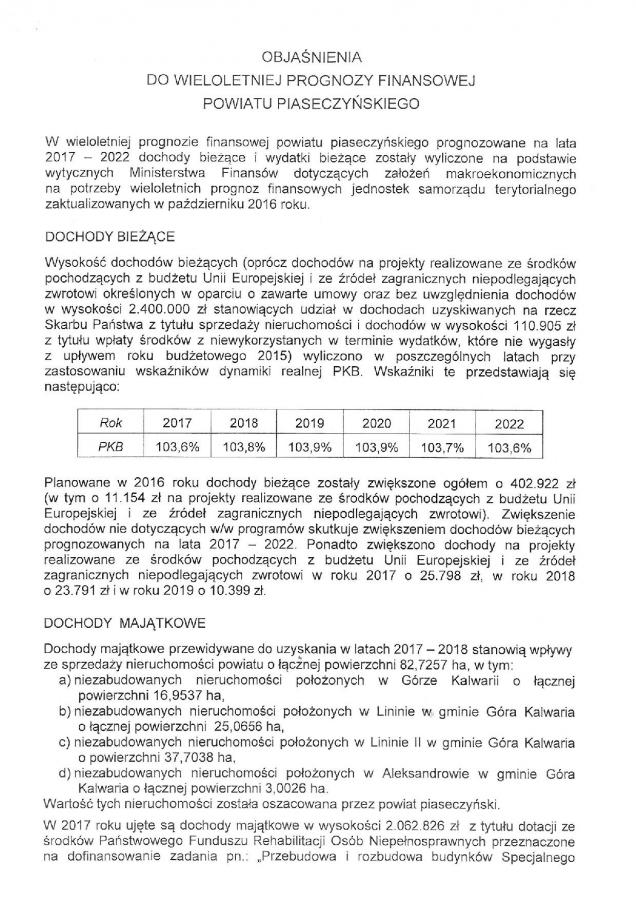 OBJAŚNIENIA
DO WIELOLETNIEJ PROGNOZY FINANSOWEJ
POWIATU PIASECZYŃSKIEGO

W wieloletniej prognozie finansowej powiatu piaseczyńskiego prognozowane na lata 2017 – 2022 dochody bieżące i wydatki bieżące zostały wyliczone na podstawie wytycznych Ministerstwa Finansów dotyczących założeń makroekonomicznych na potrzeby wieloletnich prognoz finansowych jednostek samorządu terytorialnego zaktualizowanych w październiku 2016 roku.

DOCHODY BIEŻĄCE

Wysokość dochodów bieżących (oprócz dochodów na projekty realizowane ze środków pochodzących z budżetu Unii Europejskiej i ze źródeł zagranicznych niepodlegających zwrotowi określonych w oparciu o zawarte umowy oraz bez uwzględnienia dochodów w wysokości 2.400.000 zł stanowiących udział w dochodach uzyskiwanych na rzecz Skarbu Państwa z tytułu sprzedaży nieruchomości i dochodów w wysokości 110.905 zł z tytułu wpłaty środków z niewykorzystanych w terminie wydatków, które nie wygasły z upływem roku budżetowego 2015) wyliczono w poszczególnych latach przy zastosowaniu wskaźników dynamiki realnej PKB. Wskaźniki te przedstawiają się następująco:

| Rok | 2017 | 2018 | 2019 | 2020 | 2021 | 2022 |
|---|---|---|---|---|---|---|
| PKB | 103,6% | 103,8% | 103,9% | 103,9% | 103,7% | 103,6% |

Planowane w 2016 roku dochody bieżące zostały zwiększone ogółem o 402.922 zł (w tym o 11.154 zł na projekty realizowane ze środków pochodzących z budżetu Unii Europejskiej i ze źródeł zagranicznych niepodlegających zwrotowi). Zwiększenie dochodów nie dotyczących w/w programów skutkuje zwiększeniem dochodów bieżących prognozowanych na lata 2017 – 2022. Ponadto zwiększono dochody na projekty realizowane ze środków pochodzących z budżetu Unii Europejskiej i ze źródeł zagranicznych niepodlegających zwrotowi w roku 2017 o 25.798 zł, w roku 2018 o 23.791 zł i w roku 2019 o 10.399 zł.

DOCHODY MAJĄTKOWE

Dochody majątkowe przewidywane do uzyskania w latach 2017 – 2018 stanowią wpływy ze sprzedaży nieruchomości powiatu o łącznej powierzchni 82,7257 ha, w tym:
a) niezabudowanych nieruchomości położonych w Górze Kalwarii o łącznej powierzchni 16,9537 ha,
b) niezabudowanych nieruchomości położonych w Lininie w gminie Góra Kalwaria o łącznej powierzchni 25,0656 ha,
c) niezabudowanych nieruchomości położonych w Lininie II w gminie Góra Kalwaria o powierzchni 37,7038 ha,
d) niezabudowanych nieruchomości położonych w Aleksandrowie w gminie Góra Kalwaria o łącznej powierzchni 3,0026 ha.
Wartość tych nieruchomości została oszacowana przez powiat piaseczyński.

W 2017 roku ujęte są dochody majątkowe w wysokości 2.062.826 zł z tytułu dotacji ze środków Państwowego Funduszu Rehabilitacji Osób Niepełnosprawnych przeznaczone na dofinansowanie zadania pn.: „Przebudowa i rozbudowa budynków Specjalnego